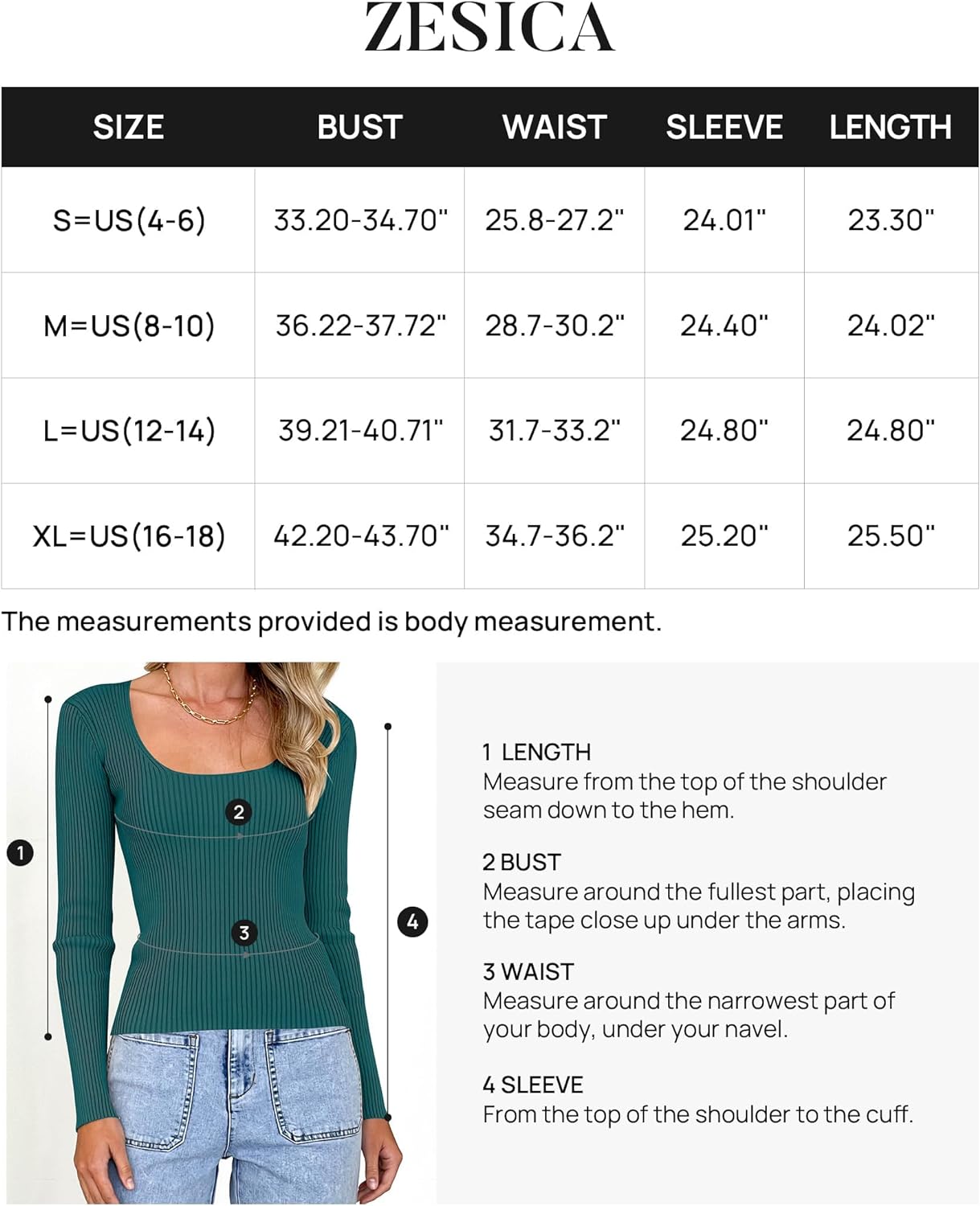 ZESICA

| SIZE | BUST | WAIST | SLEEVE | LENGTH |
|---|---|---|---|---|
| S=US(4-6) | 33.20-34.70" | 25.8-27.2" | 24.01" | 23.30" |
| M=US(8-10) | 36.22-37.72" | 28.7-30.2" | 24.40" | 24.02" |
| L=US(12-14) | 39.21-40.71" | 31.7-33.2" | 24.80" | 24.80" |
| XL=US(16-18) | 42.20-43.70" | 34.7-36.2" | 25.20" | 25.50" |

The measurements provided is body measurement.

1

2

3

4

1 LENGTH
Measure from the top of the shoulder seam down to the hem.

2 BUST
Measure around the fullest part, placing the tape close up under the arms.

3 WAIST
Measure around the narrowest part of your body, under your navel.

4 SLEEVE
From the top of the shoulder to the cuff.